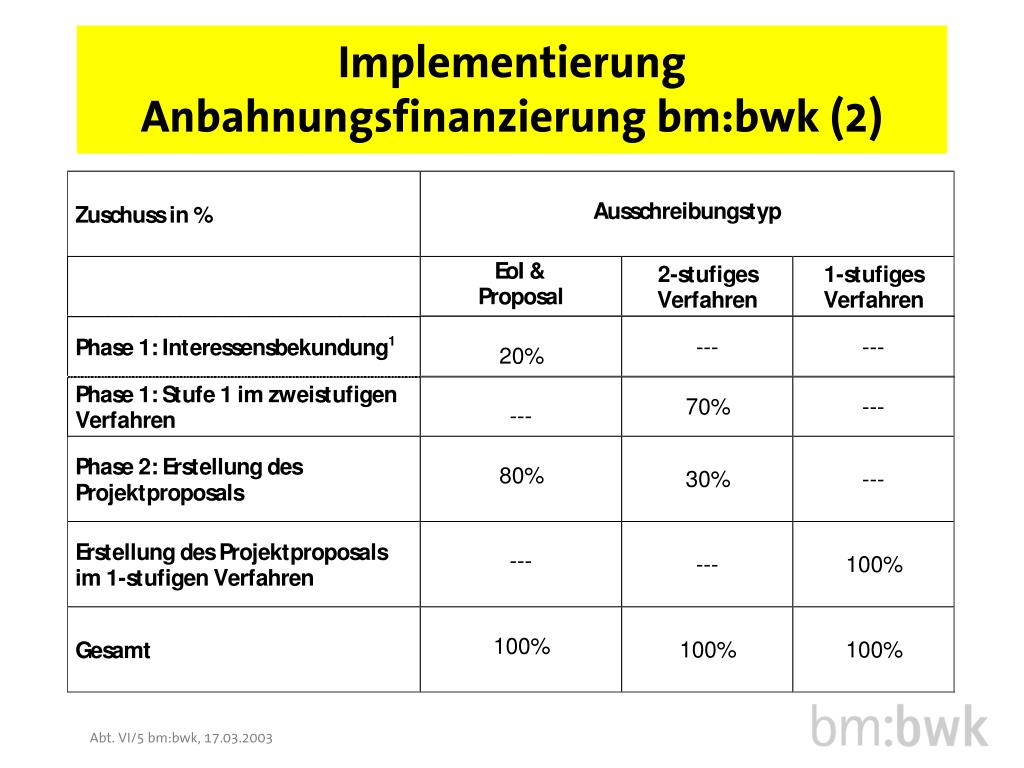 Implementierung
Anbahnungsfinanzierung bm:bwk (2)

| Zuschuss in % | Ausschreibungstyp | | |
|---|---|---|---|
| | EoI & Proposal | 2-stufiges Verfahren | 1-stufiges Verfahren |
| Phase 1: Interessensbekundung$^1$ | 20% | --- | --- |
| Phase 1: Stufe 1 im zweistufigen Verfahren | --- | 70% | --- |
| Phase 2: Erstellung des Projektproposals | 80% | 30% | --- |
| Erstellung des Projektproposals im 1-stufigen Verfahren | --- | --- | 100% |
| Gesamt | 100% | 100% | 100% |

Abt. VI/5 bm:bwk, 17.03.2003

bm:bwk